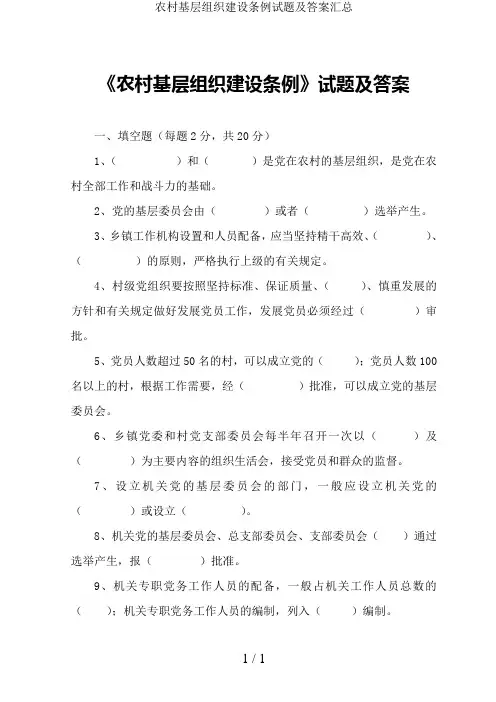 农村基层组织建设条例试题及答案汇总

《农村基层组织建设条例》试题及答案

一、填空题（每题 2 分，共 20 分）

1、（　　　　）和（　　　）是党在农村的基层组织，是党在农村全部工作和战斗力的基础。

2、党的基层委员会由（　　　）或者（　　　　）选举产生。

3、乡镇工作机构设置和人员配备，应当坚持精干高效、（　　　　）、（　　　　）的原则，严格执行上级的有关规定。

4、村级党组织要按照坚持标准、保证质量、（　　　）、慎重发展的方针和有关规定做好发展党员工作，发展党员必须经过（　　　　）审批。

5、党员人数超过 50 名的村，可以成立党的（　　　）；党员人数 100 名以上的村，根据工作需要，经（　　　　）批准，可以成立党的基层委员会。

6、乡镇党委和村党支部委员会每半年召开一次以（　　　）及（　　　　）为主要内容的组织生活会，接受党员和群众的监督。

7、设立机关党的基层委员会的部门，一般应设立机关党的（　　　　）或设立（　　　　）。

8、机关党的基层委员会、总支部委员会、支部委员会（　　　）通过选举产生，报（　　　　）批准。

9、机关专职党务工作人员的配备，一般占机关工作人员总数的（　　）；机关专职党务工作人员的编制，列入（　　　）编制。

1 / 1